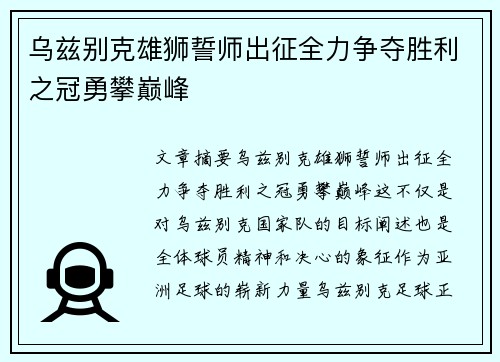 乌兹别克雄狮誓师出征全力争夺胜利之冠勇攀巅峰

文章摘要乌兹别克雄狮誓师出征全力争夺胜利之冠勇攀巅峰这不仅是对乌兹别克国家队的目标阐述也是全体球员精神和决心的象征作为亚洲足球的崭新力量乌兹别克足球正